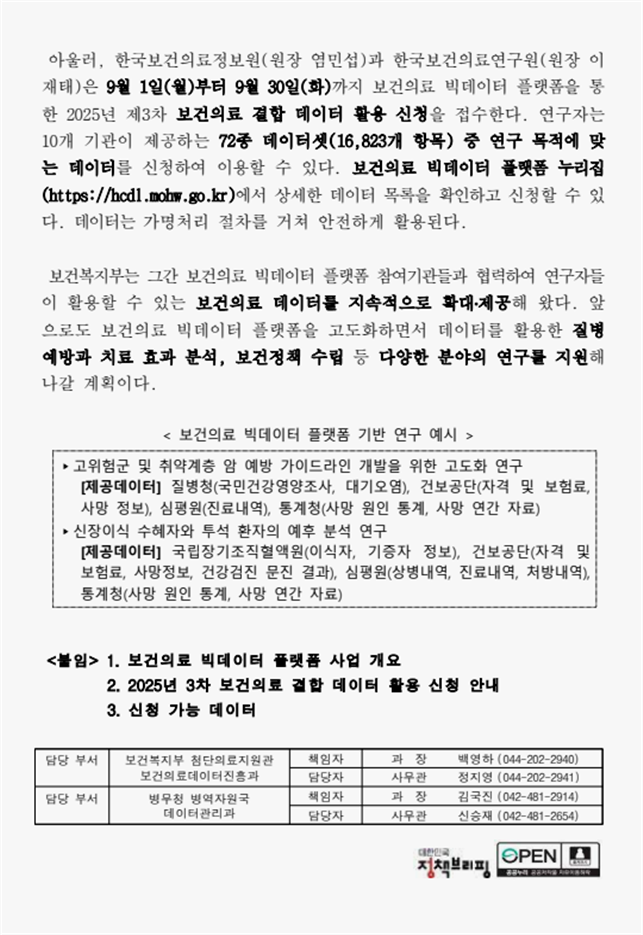 아울러, 한국보건의료정보원(원장 염민섭)과 한국보건의료연구원(원장 이재태)은 9월 1일(월)부터 9월 30일(화)까지 보건의료 빅데이터 플랫폼을 통한 2025년 제3차 보건의료 결합 데이터 활용 신청을 접수한다. 연구자는 10개 기관이 제공하는 72종 데이터셋(16,823개 항목) 중 연구 목적에 맞는 데이터를 신청하여 이용할 수 있다. 보건의료 빅데이터 플랫폼 누리집(https://hcdl.mohw.go.kr)에서 상세한 데이터 목록을 확인하고 신청할 수 있다. 데이터는 가명처리 절차를 거쳐 안전하게 활용된다.

보건복지부는 그간 보건의료 빅데이터 플랫폼 참여기관들과 협력하여 연구자들이 활용할 수 있는 보건의료 데이터를 지속적으로 확대·제공해 왔다. 앞으로도 보건의료 빅데이터 플랫폼을 고도화하면서 데이터를 활용한 질병 예방과 치료 효과 분석, 보건정책 수립 등 다양한 분야의 연구를 지원해 나갈 계획이다.

< 보건의료 빅데이터 플랫폼 기반 연구 예시 >

▸ 고위험군 및 취약계층 암 예방 가이드라인 개발을 위한 고도화 연구
[제공데이터] 질병청(국민건강영양조사, 대기오염), 건보공단(자격 및 보험료, 사망 정보), 심평원(진료내역), 통계청(사망 원인 통계, 사망 연간 자료)
▸ 신장이식 수혜자와 투석 환자의 예후 분석 연구
[제공데이터] 국립장기조직혈액원(이식자, 기증자 정보), 건보공단(자격 및 보험료, 사망정보, 건강검진 문진 결과), 심평원(상병내역, 진료내역, 처방내역), 통계청(사망 원인 통계, 사망 연간 자료)

<붙임> 1. 보건의료 빅데이터 플랫폼 사업 개요
2. 2025년 3차 보건의료 결합 데이터 활용 신청 안내
3. 신청 가능 데이터

| 담당 부서 | 보건복지부 첨단의료지원관 보건의료데이터진흥과 | 책임자 | 과 장 | 백영하 (044-202-2940) |
|---|---|---|---|---|
| | | 담당자 | 사무관 | 정지영 (044-202-2941) |
| 담당 부서 | 병무청 병역자원국 데이터관리과 | 책임자 | 과 장 | 김국진 (042-481-2914) |
| | | 담당자 | 사무관 | 신승재 (042-481-2654) |

대한민국 정책브리핑
OPEN 공공누리 공공저작물 자유이용허락